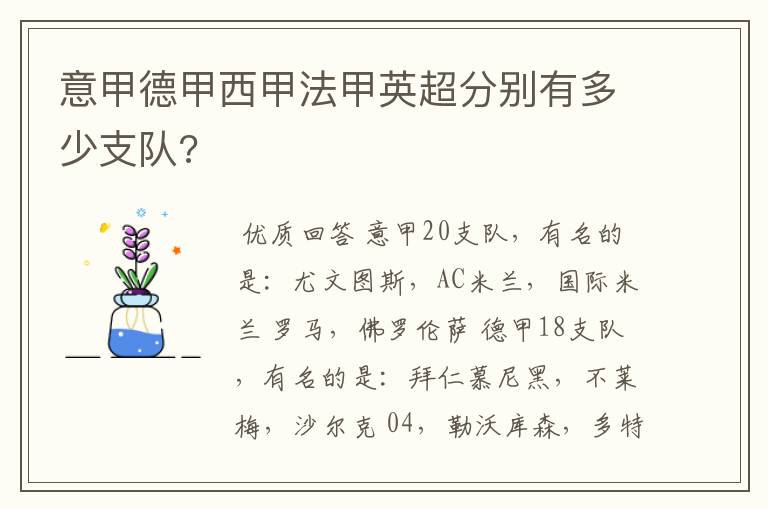 意甲德甲西甲法甲英超分别有多少支队？

优质回答 意甲20支队，有名的是：尤文图斯，AC米兰，国际米兰 罗马，佛罗伦萨 德甲18支队，有名的是：拜仁慕尼黑，不莱梅，沙尔克 04，勒沃库森，多特